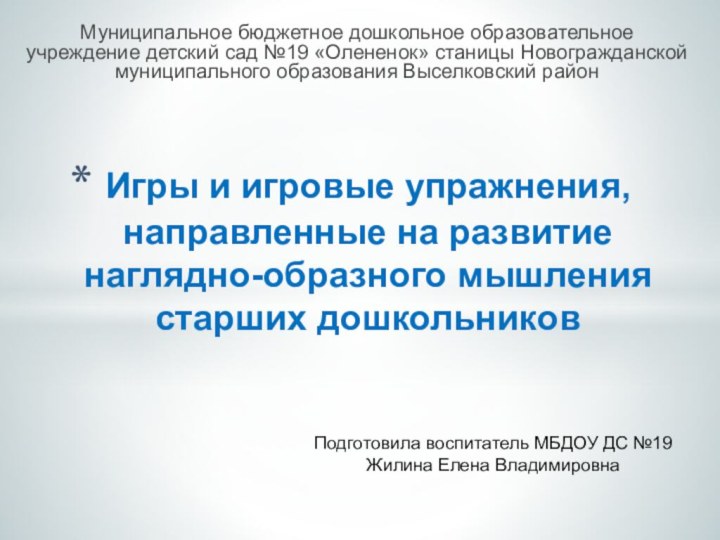 Муниципальное бюджетное дошкольное образовательное учреждение детский сад №19 «Олененок» станицы Новогражданской муниципального образования Выселковский район

* Игры и игровые упражнения, направленные на развитие наглядно-образного мышления старших дошкольников

Подготовила воспитатель МБДОУ ДС №19
Жилина Елена Владимировна